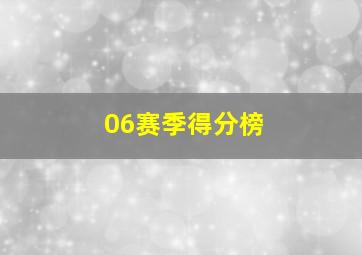 06赛季得分榜